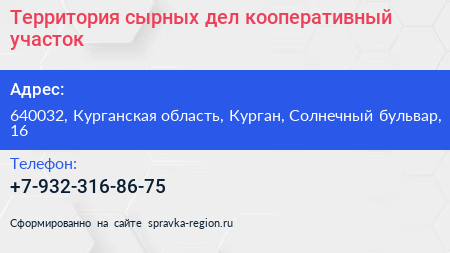 Территория сырных дел кооперативный участок

Адрес:

640032, Курганская область, Курган, Солнечный бульвар, 16

Телефон:

+7-932-316-86-75

Сформированно на сайте spravka-region.ru